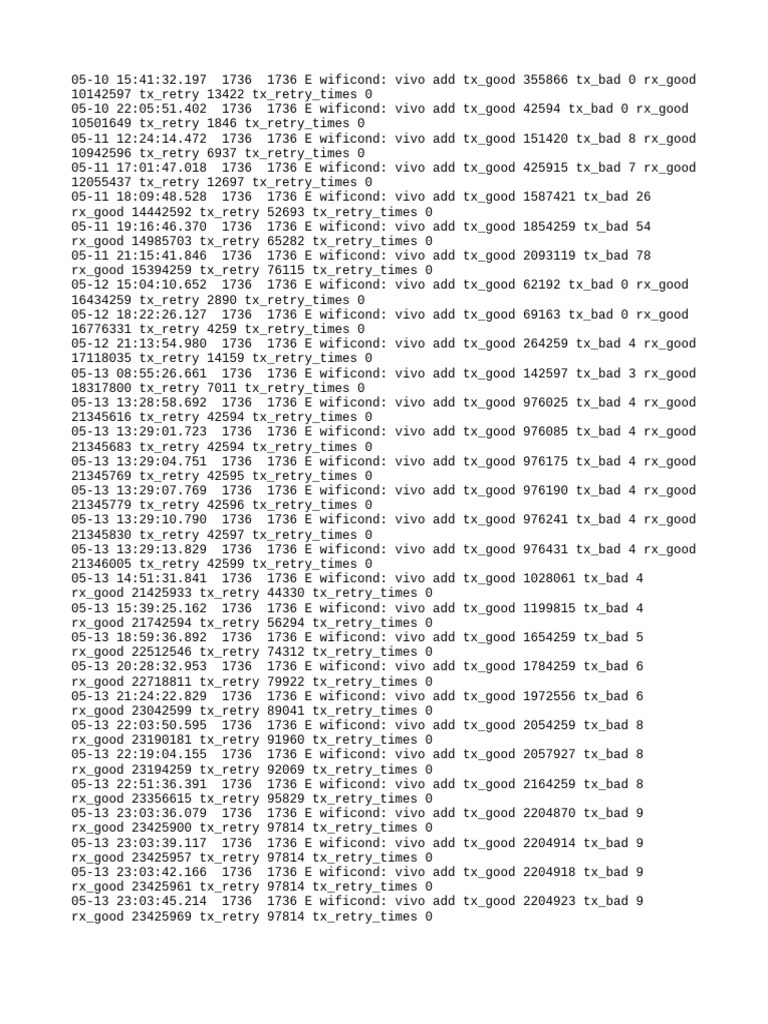 05-10 15:41:32.197 1736 1736 E wificond: vivo add tx_good 355866 tx_bad 0 rx_good 10142597 tx_retry 13422 tx_retry_times 0
05-10 22:05:51.402 1736 1736 E wificond: vivo add tx_good 42594 tx_bad 0 rx_good 10501649 tx_retry 1846 tx_retry_times 0
05-11 12:24:14.472 1736 1736 E wificond: vivo add tx_good 151420 tx_bad 8 rx_good 10942596 tx_retry 6937 tx_retry_times 0
05-11 17:01:47.018 1736 1736 E wificond: vivo add tx_good 425915 tx_bad 7 rx_good 12055437 tx_retry 12697 tx_retry_times 0
05-11 18:09:48.528 1736 1736 E wificond: vivo add tx_good 1587421 tx_bad 26 rx_good 14442592 tx_retry 52693 tx_retry_times 0
05-11 19:16:46.370 1736 1736 E wificond: vivo add tx_good 1854259 tx_bad 54 rx_good 14985703 tx_retry 65282 tx_retry_times 0
05-11 21:15:41.846 1736 1736 E wificond: vivo add tx_good 2093119 tx_bad 78 rx_good 15394259 tx_retry 76115 tx_retry_times 0
05-12 15:04:10.652 1736 1736 E wificond: vivo add tx_good 62192 tx_bad 0 rx_good 16434259 tx_retry 2890 tx_retry_times 0
05-12 18:22:26.127 1736 1736 E wificond: vivo add tx_good 69163 tx_bad 0 rx_good 16776331 tx_retry 4259 tx_retry_times 0
05-12 21:13:54.980 1736 1736 E wificond: vivo add tx_good 264259 tx_bad 4 rx_good 17118035 tx_retry 14159 tx_retry_times 0
05-13 08:55:26.661 1736 1736 E wificond: vivo add tx_good 142597 tx_bad 3 rx_good 18317800 tx_retry 7011 tx_retry_times 0
05-13 13:28:58.692 1736 1736 E wificond: vivo add tx_good 976025 tx_bad 4 rx_good 21345616 tx_retry 42594 tx_retry_times 0
05-13 13:29:01.723 1736 1736 E wificond: vivo add tx_good 976085 tx_bad 4 rx_good 21345683 tx_retry 42594 tx_retry_times 0
05-13 13:29:04.751 1736 1736 E wificond: vivo add tx_good 976175 tx_bad 4 rx_good 21345769 tx_retry 42595 tx_retry_times 0
05-13 13:29:07.769 1736 1736 E wificond: vivo add tx_good 976190 tx_bad 4 rx_good 21345779 tx_retry 42596 tx_retry_times 0
05-13 13:29:10.790 1736 1736 E wificond: vivo add tx_good 976241 tx_bad 4 rx_good 21345830 tx_retry 42597 tx_retry_times 0
05-13 13:29:13.829 1736 1736 E wificond: vivo add tx_good 976431 tx_bad 4 rx_good 21346005 tx_retry 42599 tx_retry_times 0
05-13 14:51:31.841 1736 1736 E wificond: vivo add tx_good 1028061 tx_bad 4 rx_good 21425933 tx_retry 44330 tx_retry_times 0
05-13 15:39:25.162 1736 1736 E wificond: vivo add tx_good 1199815 tx_bad 4 rx_good 21742594 tx_retry 56294 tx_retry_times 0
05-13 18:59:36.892 1736 1736 E wificond: vivo add tx_good 1654259 tx_bad 5 rx_good 22512546 tx_retry 74312 tx_retry_times 0
05-13 20:28:32.953 1736 1736 E wificond: vivo add tx_good 1784259 tx_bad 6 rx_good 22718811 tx_retry 79922 tx_retry_times 0
05-13 21:24:22.829 1736 1736 E wificond: vivo add tx_good 1972556 tx_bad 6 rx_good 23042599 tx_retry 89041 tx_retry_times 0
05-13 22:03:50.595 1736 1736 E wificond: vivo add tx_good 2054259 tx_bad 8 rx_good 23190181 tx_retry 91960 tx_retry_times 0
05-13 22:19:04.155 1736 1736 E wificond: vivo add tx_good 2057927 tx_bad 8 rx_good 23194259 tx_retry 92069 tx_retry_times 0
05-13 22:51:36.391 1736 1736 E wificond: vivo add tx_good 2164259 tx_bad 8 rx_good 23356615 tx_retry 95829 tx_retry_times 0
05-13 23:03:36.079 1736 1736 E wificond: vivo add tx_good 2204870 tx_bad 9 rx_good 23425900 tx_retry 97814 tx_retry_times 0
05-13 23:03:39.117 1736 1736 E wificond: vivo add tx_good 2204914 tx_bad 9 rx_good 23425957 tx_retry 97814 tx_retry_times 0
05-13 23:03:42.166 1736 1736 E wificond: vivo add tx_good 2204918 tx_bad 9 rx_good 23425961 tx_retry 97814 tx_retry_times 0
05-13 23:03:45.214 1736 1736 E wificond: vivo add tx_good 2204923 tx_bad 9 rx_good 23425969 tx_retry 97814 tx_retry_times 0